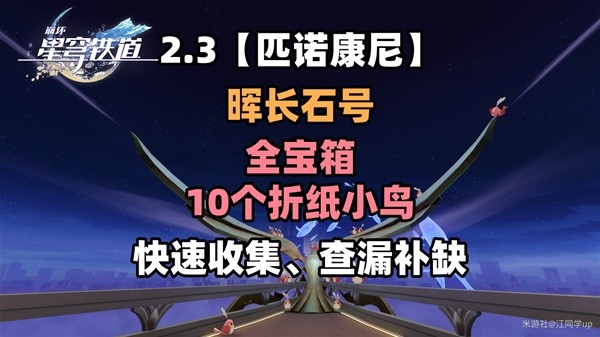 崩坏
星穹铁道

2.3【匹诺康尼】

晖长石号

全宝箱

10个折纸小鸟

快速收集、查漏补缺

米游社@江同学up